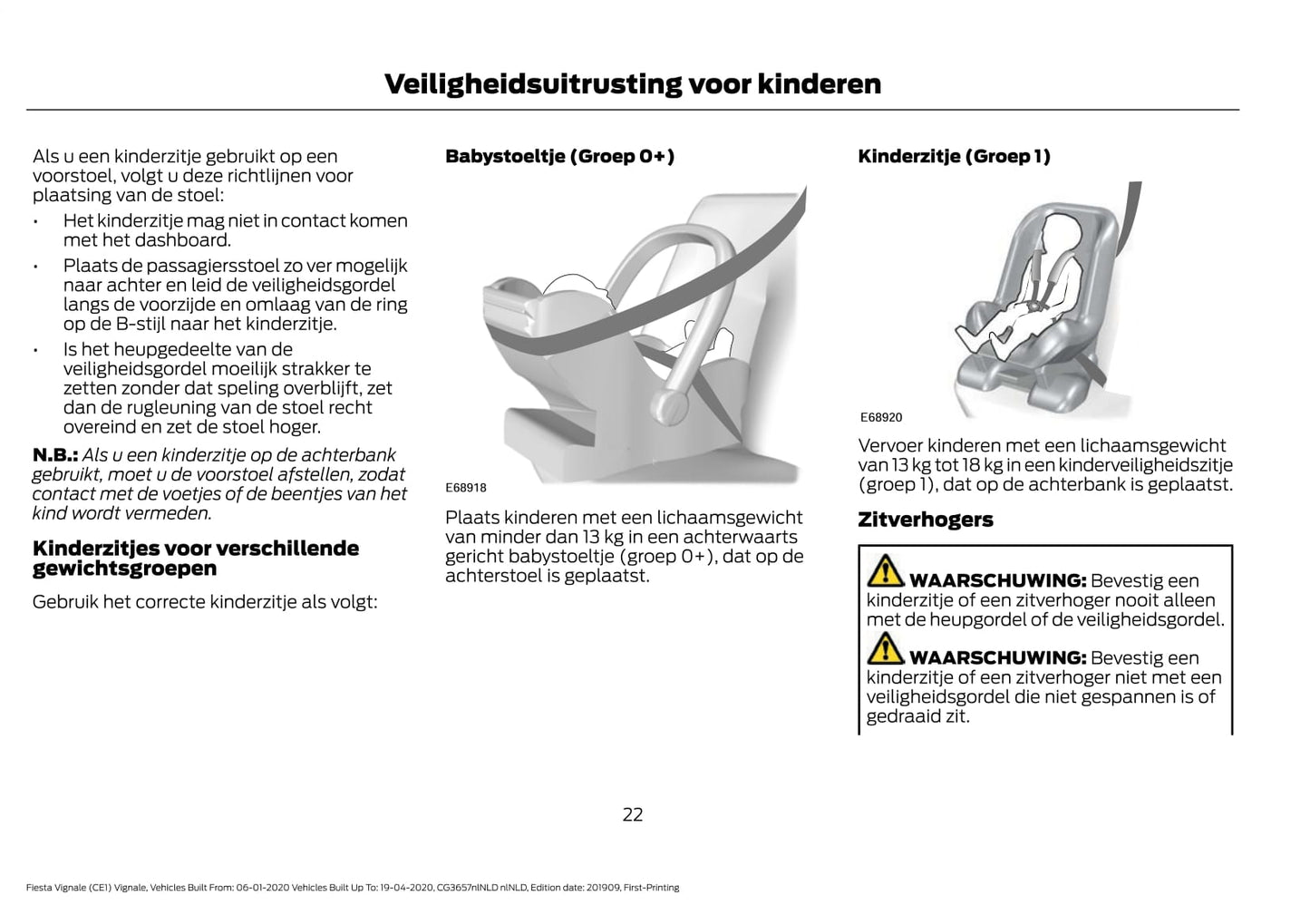 Veiligheidsuitrusting voor kinderen

Als u een kinderzitje gebruikt op een voorstoel, volgt u deze richtlijnen voor plaatsing van de stoel:

• Het kinderzitje mag niet in contact komen met het dashboard.
• Plaats de passagiersstoel zo ver mogelijk naar achter en leid de veiligheidsgordel langs de voorzijde en omlaag van de ring op de B-stijl naar het kinderzitje.
• Is het heupgedeelte van de veiligheidsgordel moeilijk strakker te zetten zonder dat speling overblijft, zet dan de rugleuning van de stoel recht overeind en zet de stoel hoger.

N.B.: Als u een kinderzitje op de achterbank gebruikt, moet u de voorstoel afstellen, zodat contact met de voetjes of de beentjes van het kind wordt vermeden.

Kinderzitjes voor verschillende gewichtsgroepen

Gebruik het correcte kinderzitje als volgt:

Babystoeltje (Groep 0+)

E68918

Plaats kinderen met een lichaamsgewicht van minder dan 13 kg in een achterwaarts gericht babystoeltje (groep 0+), dat op de achterstoel is geplaatst.

Kinderzitje (Groep 1)

E68920

Vervoer kinderen met een lichaamsgewicht van 13 kg tot 18 kg in een kinderveiligheidszitje (groep 1), dat op de achterbank is geplaatst.

Zitverhogers

WAARSCHUWING: Bevestig een kinderzitje of een zitverhoger nooit alleen met de heupgordel of de veiligheidsgordel.

WAARSCHUWING: Bevestig een kinderzitje of een zitverhoger niet met een veiligheidsgordel die niet gespannen is of gedraaid zit.

22

Fiesta Vignale (CE1) Vignale, Vehicles Built From: 06-01-2020 Vehicles Built Up To: 19-04-2020, CG3657nlNLD nlNLD, Edition date: 201909, First-Printing